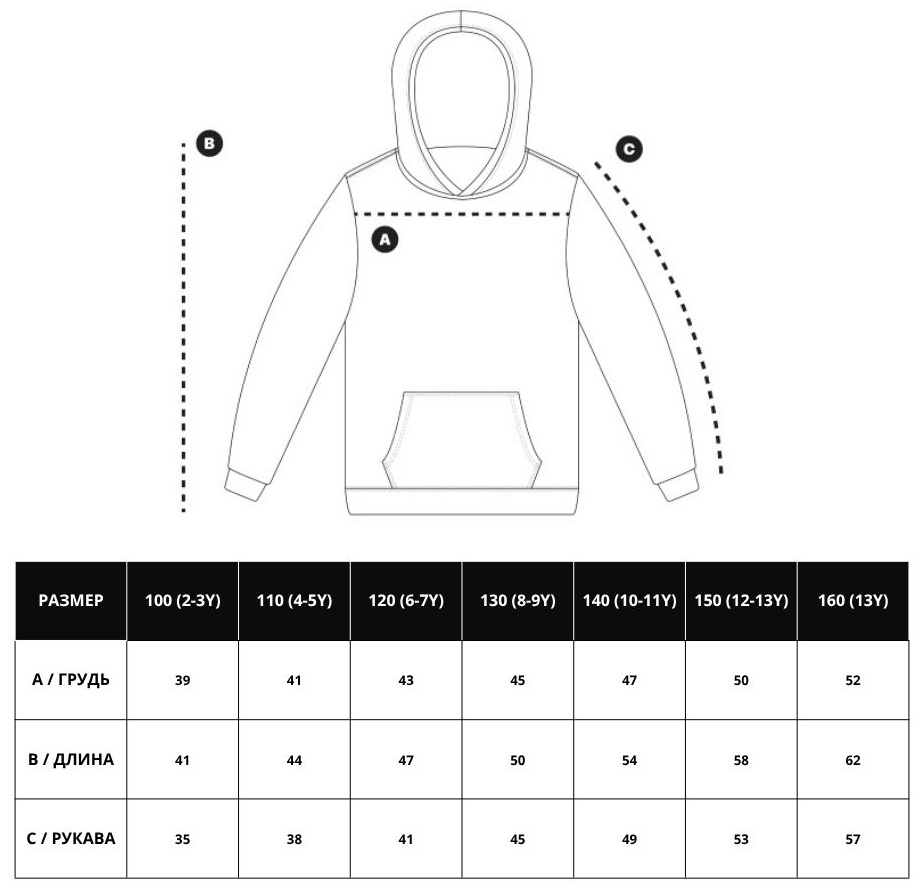 B

C

A

| РАЗМЕР | 100 (2-3Y) | 110 (4-5Y) | 120 (6-7Y) | 130 (8-9Y) | 140 (10-11Y) | 150 (12-13Y) | 160 (13Y) |
|---|---|---|---|---|---|---|---|
| A / ГРУДЬ | 39 | 41 | 43 | 45 | 47 | 50 | 52 |
| B / ДЛИНА | 41 | 44 | 47 | 50 | 54 | 58 | 62 |
| C / РУКАВА | 35 | 38 | 41 | 45 | 49 | 53 | 57 |